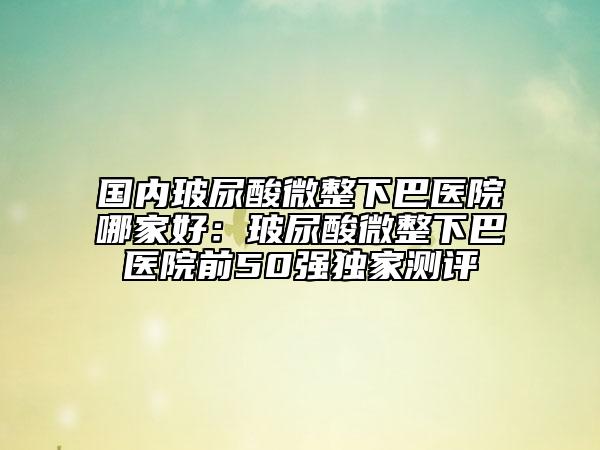 国内玻尿酸微整下巴医院哪家好：玻尿酸微整下巴医院前50强独家测评